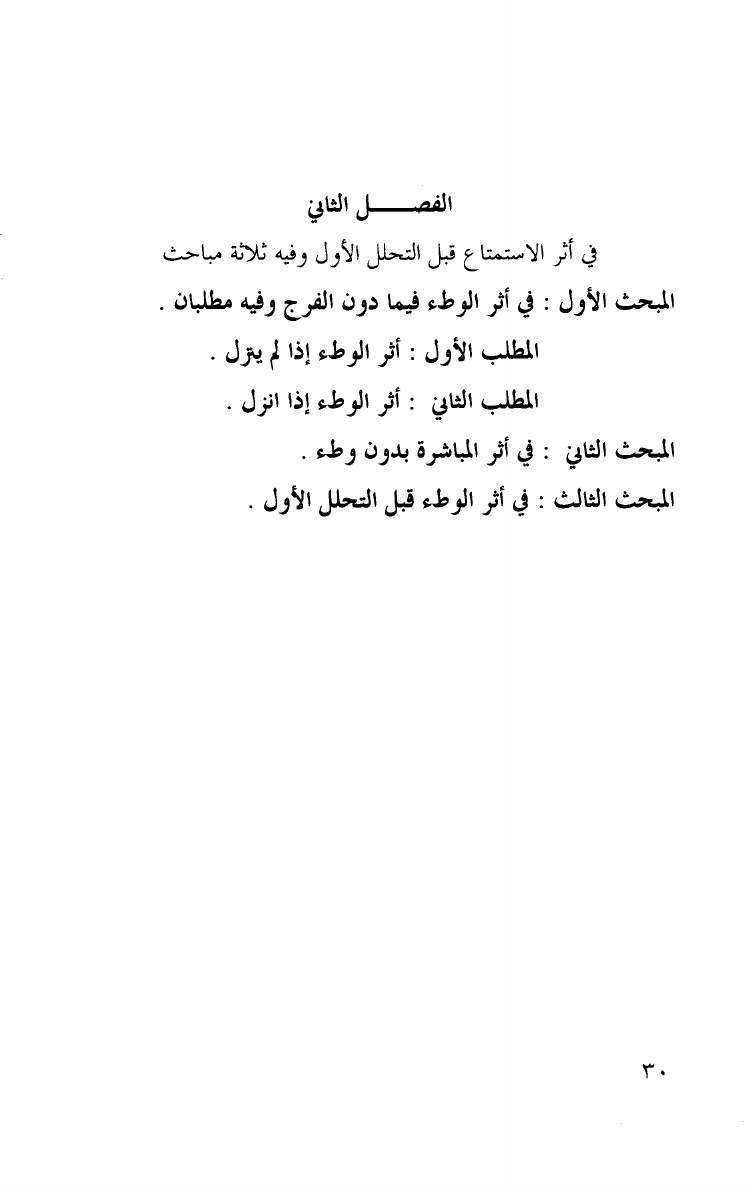 الفصـــــل الثاني

في أثر الاستمتاع قبل التحلل الأول وفيه ثلاثة مباحث

المبحث الأول : في أثر الوطء فيما دون الفرج وفيه مطلبان .

المطلب الأول : أثر الوطء إذا لم يترل .

المطلب الثاني : أثر الوطء إذا انزل .

المبحث الثاني : في أثر المباشرة بدون وطء .

المبحث الثالث : في أثر الوطء قبل التحلل الأول .

٣٠